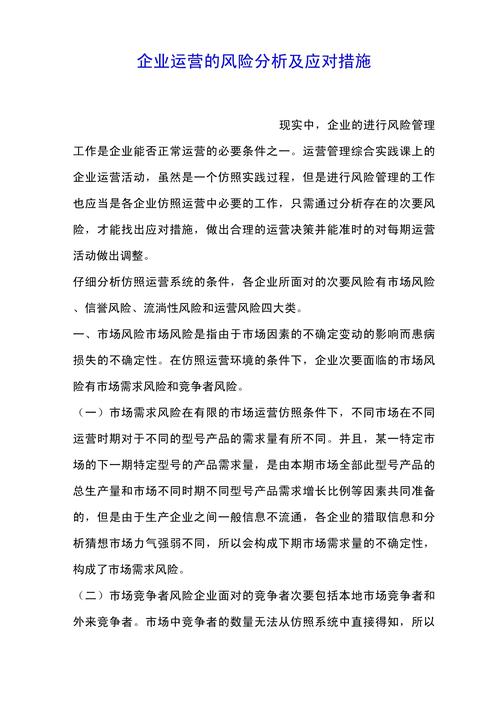 企业运营的风险分析及应对措施

现实中，企业的进行风险管理工作是企业能否正常运营的必要条件之一。运营管理综合实践课上的企业运营活动，虽然是一个仿照实践过程，但是进行风险管理的工作也应当是各企业仿照运营中必要的工作，只需通过分析存在的次要风险，才能找出应对措施，做出合理的运营决策并能准时的对每期运营活动做出调整。

仔细分析仿照运营系统的条件，各企业所面对的次要风险有市场风险、信誉风险、流淌性风险和运营风险四大类。

一、市场风险市场风险是指由于市场因素的不确定变动的影响而患病损失的不确定性。在仿照运营环境的条件下，企业次要面临的市场风险有市场需求风险和竞争者风险。

（一）市场需求风险在有限的市场运营仿照条件下，不同市场在不同运营时期对于不同的型号产品的需求量有所不同。并且，某一特定市场的下一期特定型号的产品需求量，是由本期市场全部此型号产品的总生产量和市场不同时期不同型号产品需求增长比例等因素共同准备的，但是由于生产企业之间一般信息不流通，各企业的猎取信息和分析猜想市场力气强弱不同，所以会构成下期市场需求量的不确定性，构成了市场需求风险。

（二）市场竞争者风险企业面对的竞争者次要包括本地市场竞争者和外来竞争者。市场中竞争者的数量无法从仿照系统中直接得知，所以